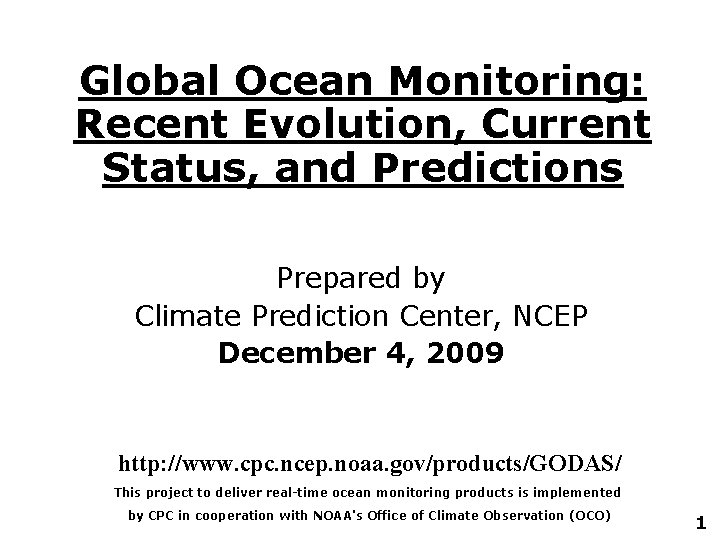 Global Ocean Monitoring: Recent Evolution, Current Status, and Predictions

Prepared by
Climate Prediction Center, NCEP
December 4, 2009

http://www.cpc.ncep.noaa.gov/products/GODAS/
This project to deliver real-time ocean monitoring products is implemented by CPC in cooperation with NOAA's Office of Climate Observation (OCO)

1